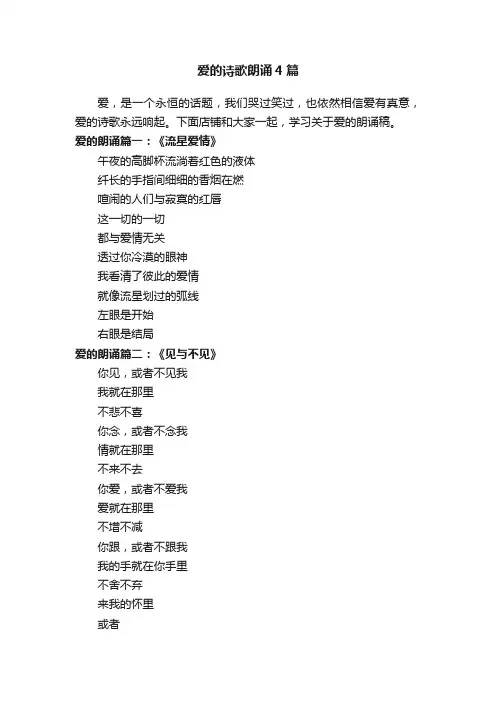 爱的诗歌朗诵4篇

爱，是一个永恒的话题，我们哭过笑过，也依然相信爱有真意，爱的诗歌永远响起。下面店铺和大家一起，学习关于爱的朗诵稿。

爱的朗诵篇一：《流星爱情》

午夜的高脚杯流淌着红色的液体

纤长的手指间细细的香烟在燃

喧闹的人们与寂寞的红唇

这一切的一切

都与爱情无关

透过你冷漠的眼神

我看清了彼此的爱情

就像流星划过的弧线

左眼是开始

右眼是结局

爱的朗诵篇二：《见与不见》

你见，或者不见我

我就在那里

不悲不喜

你念，或者不念我

情就在那里

不来不去

你爱，或者不爱我

爱就在那里

不增不减

你跟，或者不跟我

我的手就在你手里

不舍不弃

来我的怀里

或者